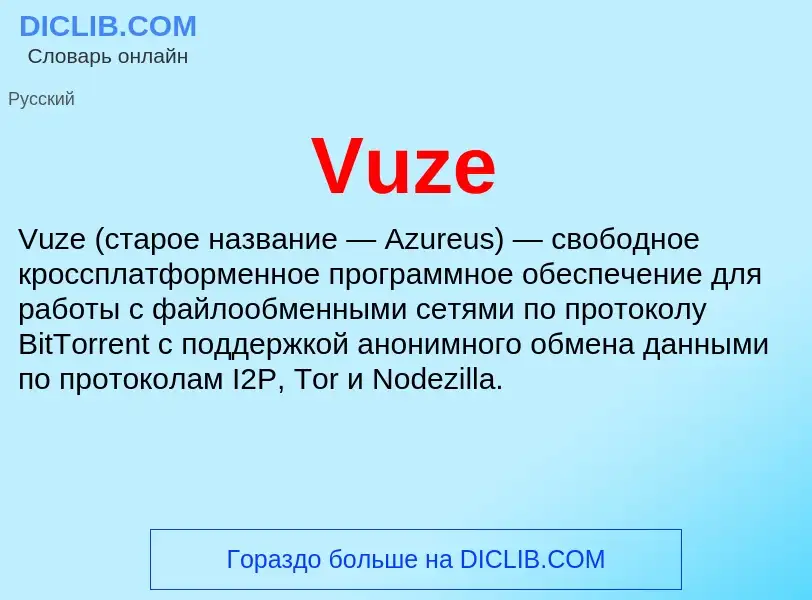 DICLIB.COM
Словарь онлайн

Русский

Vuze

Vuze (старое название — Azureus) — свободное кроссплатформенное программное обеспечение для работы с файлообменными сетями по протоколу BitTorrent с поддержкой анонимного обмена данными по протоколам I2P, Tor и Nodezilla.

Гораздо больше на DICLIB.COM